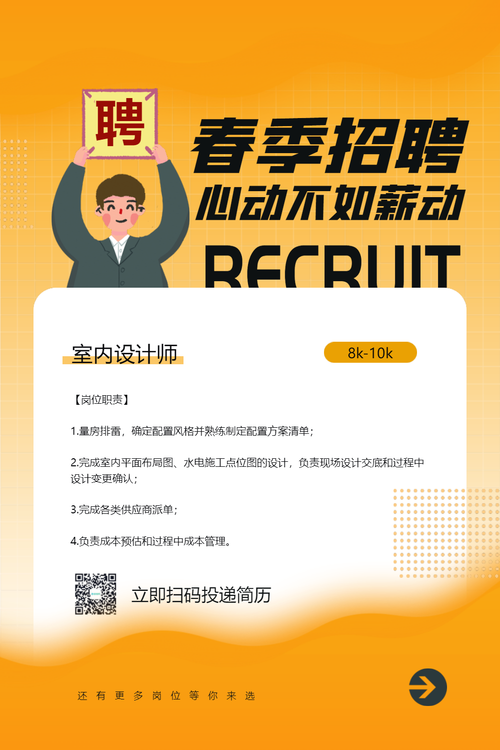 聘

春季招聘
心动不如薪动
RECRUIT

室内设计师

8k-10k

【岗位职责】

1.量房排雷，确定配置风格并熟练制定配置方案清单；

2.完成室内平面布局图、水电施工点位图的设计，负责现场设计交底和过程中设计变更确认；

3.完成各类供应商派单；

4.负责成本预估和过程中成本管理。

立即扫码投递简历

还有更多岗位等你来选